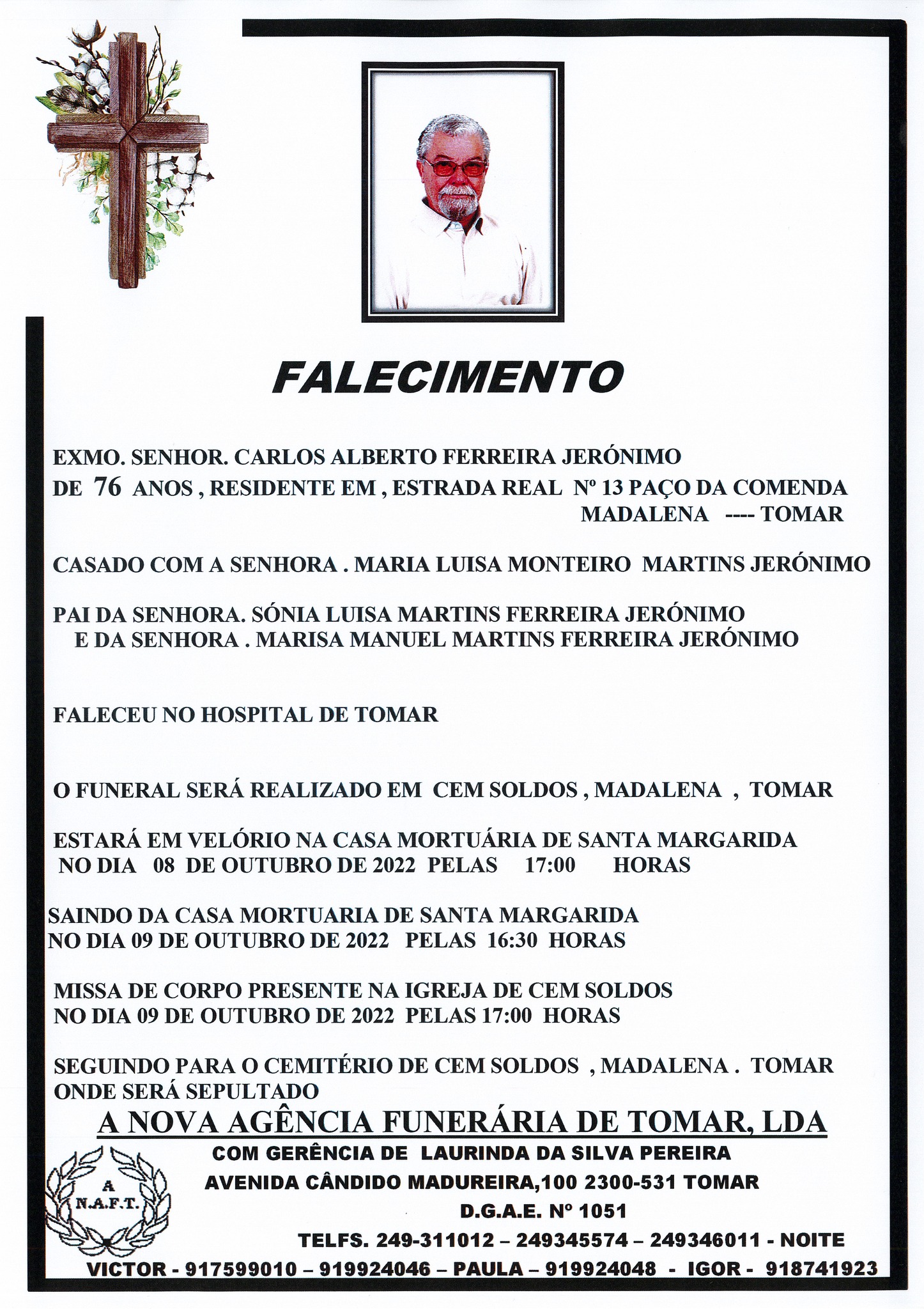 FALECIMENTO

EXMO. SENHOR. CARLOS ALBERTO FERREIRA JERÓNIMO
DE 76 ANOS , RESIDENTE EM , ESTRADA REAL Nº 13 PAÇO DA COMENDA
MADALENA ---- TOMAR

CASADO COM A SENHORA . MARIA LUISA MONTEIRO MARTINS JERÓNIMO

PAI DA SENHORA. SÓNIA LUISA MARTINS FERREIRA JERÓNIMO
E DA SENHORA . MARISA MANUEL MARTINS FERREIRA JERÓNIMO

FALECEU NO HOSPITAL DE TOMAR

O FUNERAL SERÁ REALIZADO EM CEM SOLDOS , MADALENA , TOMAR

ESTARÁ EM VELÓRIO NA CASA MORTUÁRIA DE SANTA MARGARIDA
NO DIA 08 DE OUTUBRO DE 2022 PELAS 17:00 HORAS

SAINDO DA CASA MORTUARIA DE SANTA MARGARIDA
NO DIA 09 DE OUTUBRO DE 2022 PELAS 16:30 HORAS

MISSA DE CORPO PRESENTE NA IGREJA DE CEM SOLDOS
NO DIA 09 DE OUTUBRO DE 2022 PELAS 17:00 HORAS

SEGUINDO PARA O CEMITÉRIO DE CEM SOLDOS , MADALENA . TOMAR
ONDE SERÁ SEPULTADO

A NOVA AGÊNCIA FUNERÁRIA DE TOMAR, LDA

COM GERÊNCIA DE LAURINDA DA SILVA PEREIRA
AVENIDA CÂNDIDO MADUREIRA,100 2300-531 TOMAR
D.G.A.E. Nº 1051
TELFS. 249-311012 – 249345574 – 249346011 - NOITE
VICTOR - 917599010 – 919924046 – PAULA – 919924048 - IGOR - 918741923

A
N.A.F.T.